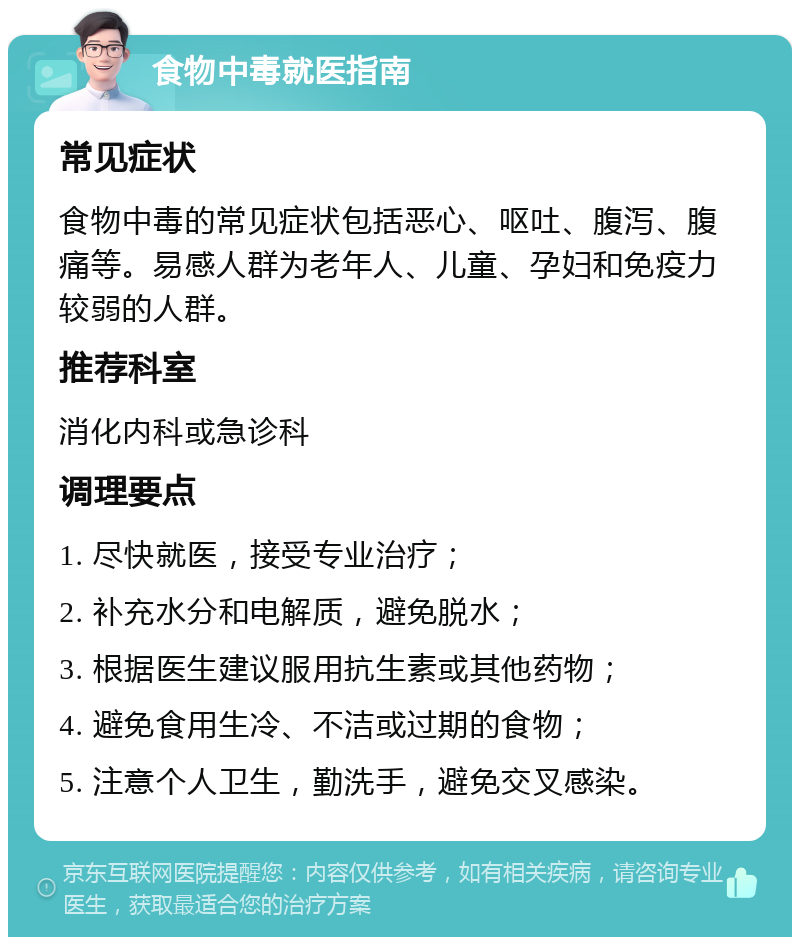 食物中毒就医指南

常见症状

食物中毒的常见症状包括恶心、呕吐、腹泻、腹痛等。易感人群为老年人、儿童、孕妇和免疫力较弱的人群。

推荐科室

消化内科或急诊科

调理要点

1. 尽快就医，接受专业治疗；

2. 补充水分和电解质，避免脱水；

3. 根据医生建议服用抗生素或其他药物；

4. 避免食用生冷、不洁或过期的食物；

5. 注意个人卫生，勤洗手，避免交叉感染。

京东互联网医院提醒您：内容仅供参考，如有相关疾病，请咨询专业医生，获取最适合您的治疗方案